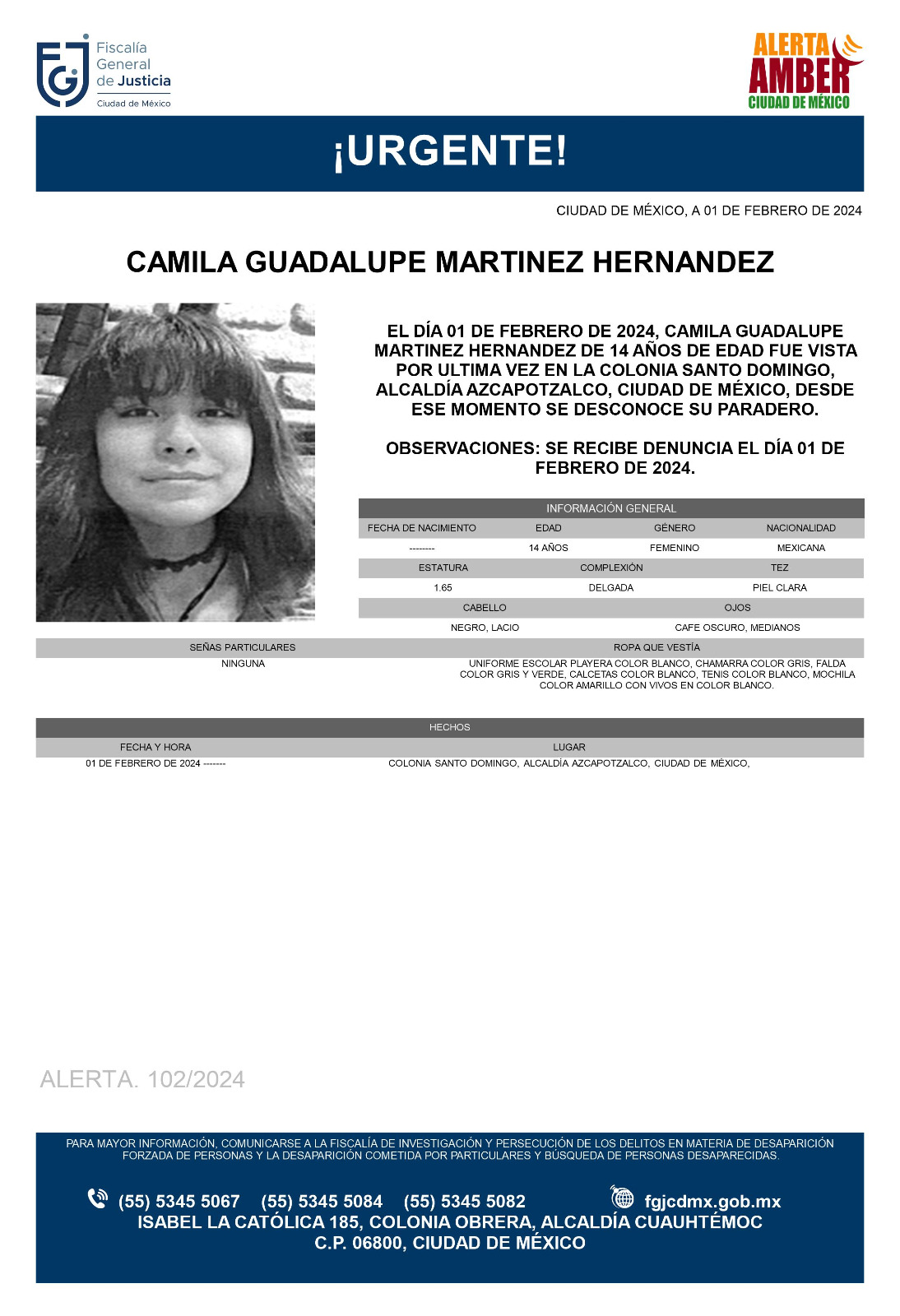 Fiscalía General de Justicia
Ciudad de México

ALERTA AMBER
CIUDAD DE MÉXICO

¡URGENTE!

CIUDAD DE MÉXICO, A 01 DE FEBRERO DE 2024

CAMILA GUADALUPE MARTINEZ HERNANDEZ

EL DÍA 01 DE FEBRERO DE 2024, CAMILA GUADALUPE MARTINEZ HERNANDEZ DE 14 AÑOS DE EDAD FUE VISTA POR ULTIMA VEZ EN LA COLONIA SANTO DOMINGO, ALCALDÍA AZCAPOTZALCO, CIUDAD DE MÉXICO, DESDE ESE MOMENTO SE DESCONOCE SU PARADERO.

OBSERVACIONES: SE RECIBE DENUNCIA EL DÍA 01 DE FEBRERO DE 2024.

INFORMACIÓN GENERAL

| FECHA DE NACIMIENTO | EDAD | GÉNERO | NACIONALIDAD |
|---|---|---|---|
| -------- | 14 AÑOS | FEMENINO | MEXICANA |

| ESTATURA | COMPLEXIÓN | TEZ |
|---|---|---|
| 1.65 | DELGADA | PIEL CLARA |

| CABELLO | OJOS |
|---|---|
| NEGRO, LACIO | CAFE OSCURO, MEDIANOS |

| SEÑAS PARTICULARES | ROPA QUE VESTÍA |
|---|---|
| NINGUNA | UNIFORME ESCOLAR PLAYERA COLOR BLANCO, CHAMARRA COLOR GRIS, FALDA COLOR GRIS Y VERDE, CALCETAS COLOR BLANCO, TENIS COLOR BLANCO, MOCHILA COLOR AMARILLO CON VIVOS EN COLOR BLANCO. |

HECHOS

| FECHA Y HORA | LUGAR |
|---|---|
| 01 DE FEBRERO DE 2024 ------- | COLONIA SANTO DOMINGO, ALCALDÍA AZCAPOTZALCO, CIUDAD DE MÉXICO, |

ALERTA. 102/2024

PARA MAYOR INFORMACIÓN, COMUNICARSE A LA FISCALÍA DE INVESTIGACIÓN Y PERSECUCIÓN DE LOS DELITOS EN MATERIA DE DESAPARICIÓN FORZADA DE PERSONAS Y LA DESAPARICIÓN COMETIDA POR PARTICULARES Y BÚSQUEDA DE PERSONAS DESAPARECIDAS.

(55) 5345 5067 (55) 5345 5084 (55) 5345 5082 fgjcdmx.gob.mx
ISABEL LA CATÓLICA 185, COLONIA OBRERA, ALCALDÍA CUAUHTÉMOC
C.P. 06800, CIUDAD DE MÉXICO